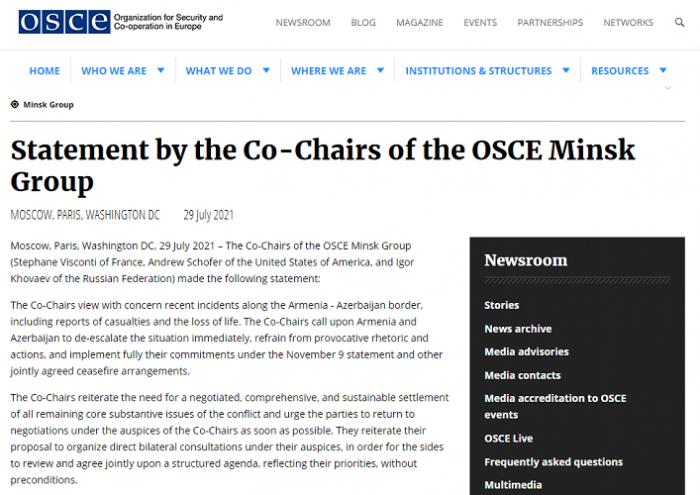 OSCE Organization for Security and Co-operation in Europe

NEWSROOM BLOG MAGAZINE EVENTS PARTNERSHIPS NETWORKS

HOME WHO WE ARE WHAT WE DO WHERE WE ARE INSTITUTIONS & STRUCTURES RESOURCES

Minsk Group

Statement by the Co-Chairs of the OSCE Minsk Group

MOSCOW, PARIS, WASHINGTON DC 29 July 2021

Moscow, Paris, Washington DC, 29 July 2021 – The Co-Chairs of the OSCE Minsk Group (Stephane Visconti of France, Andrew Schofer of the United States of America, and Igor Khovaev of the Russian Federation) made the following statement:

The Co-Chairs view with concern recent incidents along the Armenia - Azerbaijan border, including reports of casualties and the loss of life. The Co-Chairs call upon Armenia and Azerbaijan to de-escalate the situation immediately, refrain from provocative rhetoric and actions, and implement fully their commitments under the November 9 statement and other jointly agreed ceasefire arrangements.

The Co-Chairs reiterate the need for a negotiated, comprehensive, and sustainable settlement of all remaining core substantive issues of the conflict and urge the parties to return to negotiations under the auspices of the Co-Chairs as soon as possible. They reiterate their proposal to organize direct bilateral consultations under their auspices, in order for the sides to review and agree jointly upon a structured agenda, reflecting their priorities, without preconditions.

Newsroom

Stories

News archive

Media advisories

Media contacts

Media accreditation to OSCE events

OSCE Live

Frequently asked questions

Multimedia